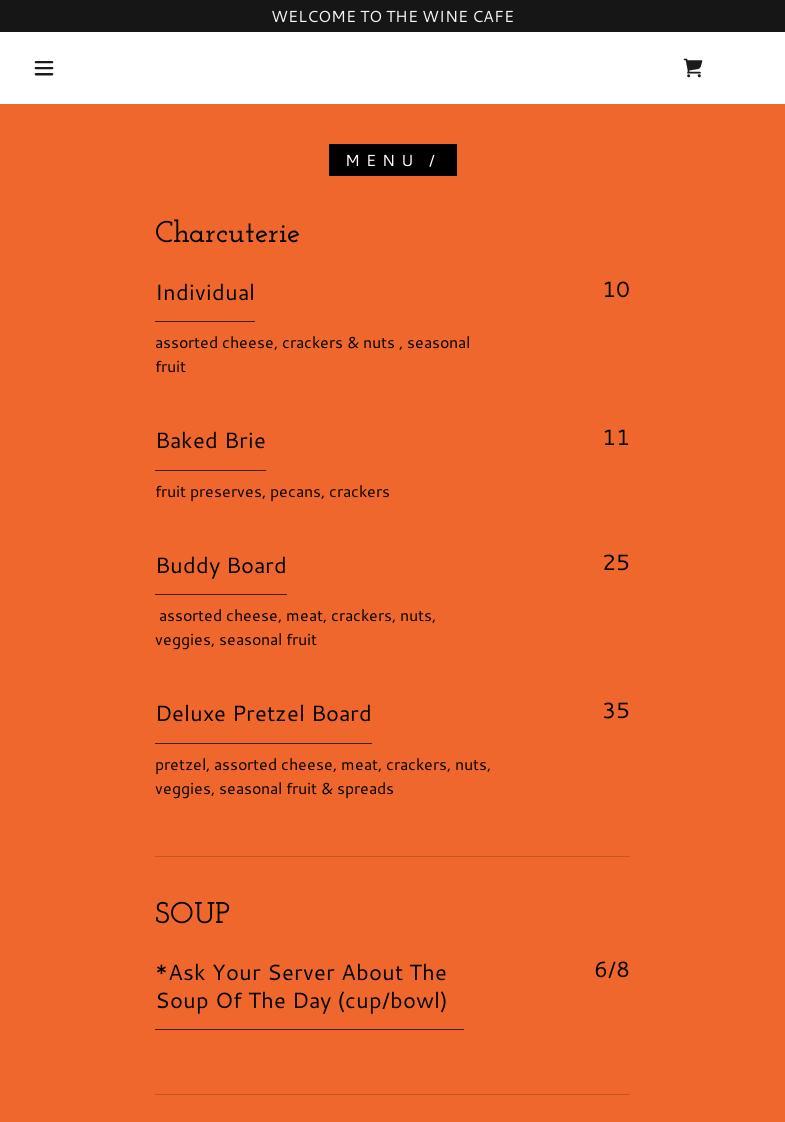 WELCOME TO THE WINE CAFE

MENU /

Charcuterie

Individual

10

assorted cheese, crackers & nuts , seasonal fruit

Baked Brie

11

fruit preserves, pecans, crackers

Buddy Board

25

assorted cheese, meat, crackers, nuts, veggies, seasonal fruit

Deluxe Pretzel Board

35

pretzel, assorted cheese, meat, crackers, nuts, veggies, seasonal fruit & spreads

SOUP

*Ask Your Server About The Soup Of The Day (cup/bowl)

6/8